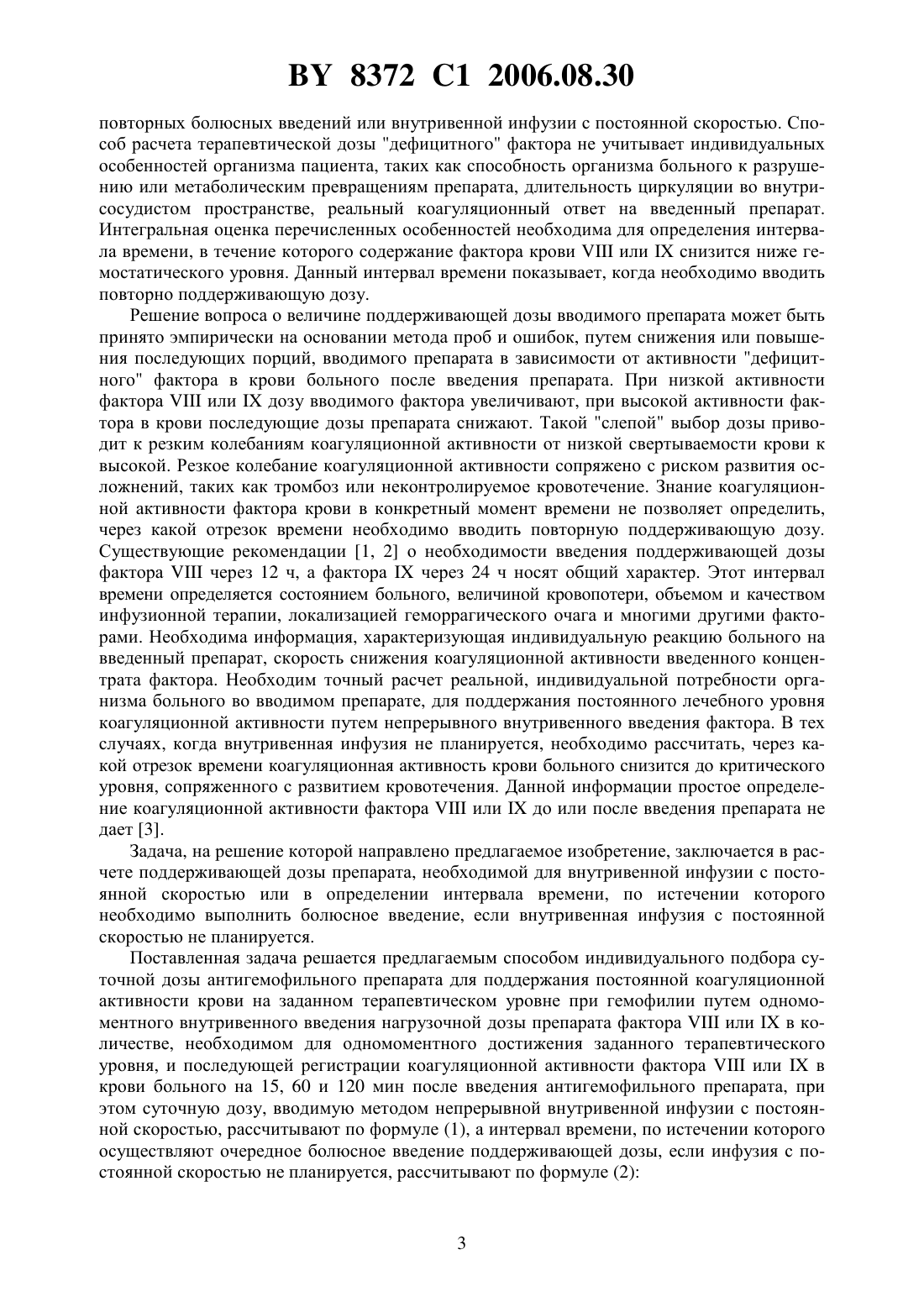 BY 8372 C1 2006.08.30

повторных болюсных введений или внутривенной инфузии с постоянной скоростью. Способ расчета терапевтической дозы "дефицитного" фактора не учитывает индивидуальных особенностей организма пациента, таких как способность организма больного к разрушению или метаболическим превращениям препарата, длительность циркуляции во внутрисосудистом пространстве, реальный коагуляционный ответ на введенный препарат. Интегральная оценка перечисленных особенностей необходима для определения интервала времени, в течение которого содержание фактора крови VIII или IX снизится ниже гемостатического уровня. Данный интервал времени показывает, когда необходимо вводить повторно поддерживающую дозу.

Решение вопроса о величине поддерживающей дозы вводимого препарата может быть принято эмпирически на основании метода проб и ошибок, путем снижения или повышения последующих порций, вводимого препарата в зависимости от активности "дефицитного" фактора в крови больного после введения препарата. При низкой активности фактора VIII или IX дозу вводимого фактора увеличивают, при высокой активности фактора в крови последующие дозы препарата снижают. Такой "слепой" выбор дозы приводит к резким колебаниям коагуляционной активности от низкой свертываемости крови к высокой. Резкое колебание коагуляционной активности сопряжено с риском развития осложнений, таких как тромбоз или неконтролируемое кровотечение. Знание коагуляционной активности фактора крови в конкретный момент времени не позволяет определить, через какой отрезок времени необходимо вводить повторную поддерживающую дозу. Существующие рекомендации [1, 2] о необходимости введения поддерживающей дозы фактора VIII через 12 ч, а фактора IX через 24 ч носят общий характер. Этот интервал времени определяется состоянием больного, величиной кровопотери, объемом и качеством инфузионной терапии, локализацией геморрагического очага и многими другими факторами. Необходима информация, характеризующая индивидуальную реакцию больного на введенный препарат, скорость снижения коагуляционной активности введенного концентрата фактора. Необходим точный расчет реальной, индивидуальной потребности организма больного во вводимом препарате, для поддержания постоянного лечебного уровня коагуляционной активности путем непрерывного внутривенного введения фактора. В тех случаях, когда внутривенная инфузия не планируется, необходимо рассчитать, через какой отрезок времени коагуляционная активность крови больного снизится до критического уровня, сопряженного с развитием кровотечения. Данной информации простое определение коагуляционной активности фактора VIII или IX до или после введения препарата не дает [3].

Задача, на решение которой направлено предлагаемое изобретение, заключается в расчете поддерживающей дозы препарата, необходимой для внутривенной инфузии с постоянной скоростью или в определении интервала времени, по истечении которого необходимо выполнить болюсное введение, если внутривенная инфузия с постоянной скоростью не планируется.

Поставленная задача решается предлагаемым способом индивидуального подбора суточной дозы антигемофильного препарата для поддержания постоянной коагуляционной активности крови на заданном терапевтическом уровне при гемофилии путем одномоментного внутривенного введения нагрузочной дозы препарата фактора VIII или IX в количестве, необходимом для одномоментного достижения заданного терапевтического уровня, и последующей регистрации коагуляционной активности фактора VIII или IX в крови больного на 15, 60 и 120 мин после введения антигемофильного препарата, при этом суточную дозу, вводимую методом непрерывной внутривенной инфузии с постоянной скоростью, рассчитывают по формуле (1), а интервал времени, по истечении которого осуществляют очередное болюсное введение поддерживающей дозы, если инфузия с постоянной скоростью не планируется, рассчитывают по формуле (2):

3